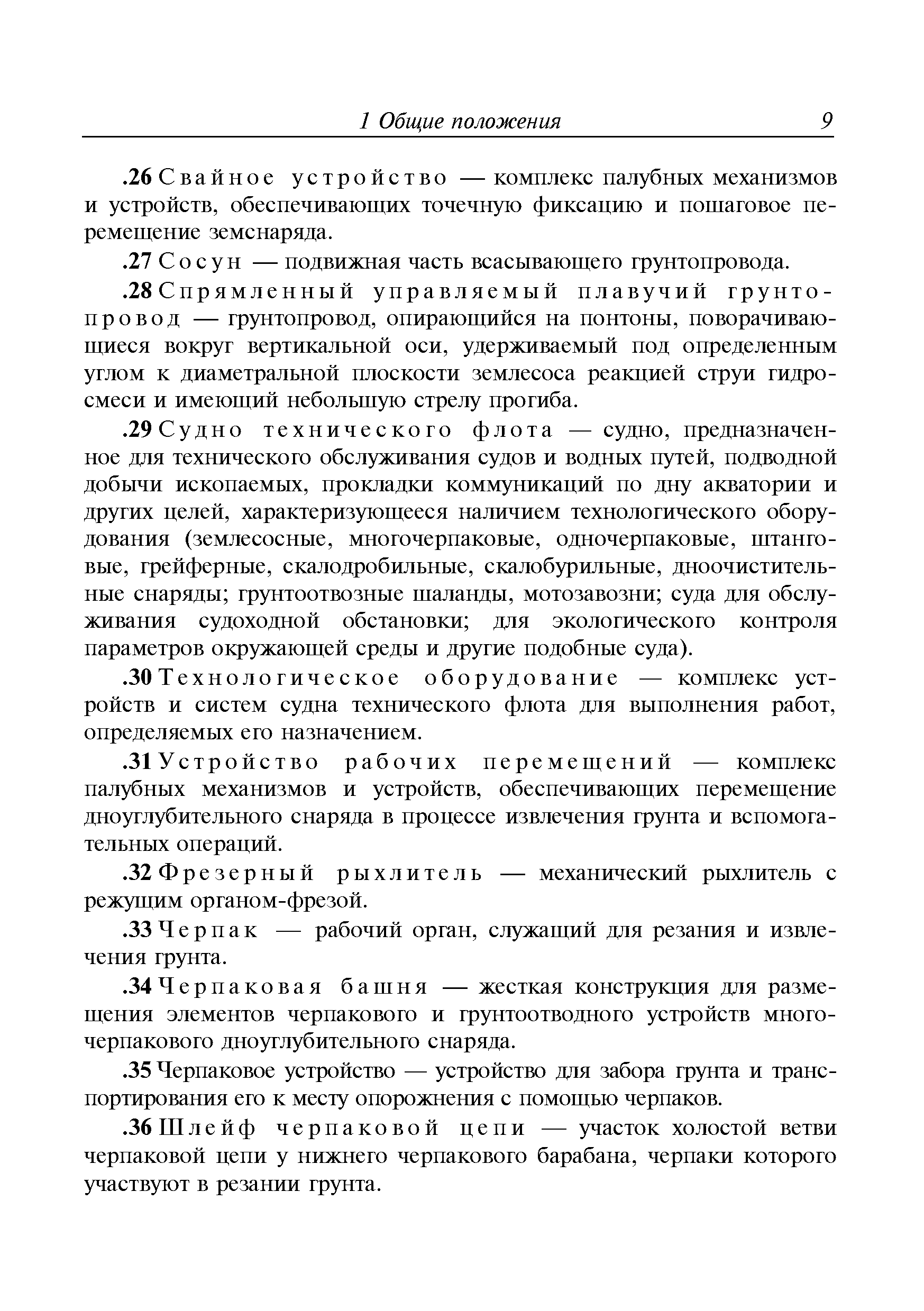 1 Общие положения 9

.26 Свайное устройство — комплекс палубных механизмов и устройств, обеспечивающих точечную фиксацию и пошаговое перемещение земснаряда.

.27 Сосун — подвижная часть всасывающего грунтопровода.

.28 Спрямленный управляемый плавучий грунтопровод — грунтопровод, опирающийся на понтоны, поворачивающиеся вокруг вертикальной оси, удерживаемый под определенным углом к диаметральной плоскости землесоса реакцией струи гидросмеси и имеющий небольшую стрелу прогиба.

.29 Судно технического флота — судно, предназначенное для технического обслуживания судов и водных путей, подводной добычи ископаемых, прокладки коммуникаций по дну акватории и других целей, характеризующееся наличием технологического оборудования (землесосные, многочерпаковые, одночерпаковые, штанговые, грейферные, скалодробильные, скалобурильные, дноочистительные снаряды; грунтоотвозные шаланды, мотозавозни; суда для обслуживания судоходной обстановки; для экологического контроля параметров окружающей среды и другие подобные суда).

.30 Технологическое оборудование — комплекс устройств и систем судна технического флота для выполнения работ, определяемых его назначением.

.31 Устройство рабочих перемещений — комплекс палубных механизмов и устройств, обеспечивающих перемещение дноуглубительного снаряда в процессе извлечения грунта и вспомогательных операций.

.32 Фрезерный рыхлитель — механический рыхлитель с режущим органом-фрезой.

.33 Черпак — рабочий орган, служащий для резания и извлечения грунта.

.34 Черпаковая башня — жесткая конструкция для размещения элементов черпакового и грунтоотводного устройств многочерпакового дноуглубительного снаряда.

.35 Черпаковое устройство — устройство для забора грунта и транспортирования его к месту опорожнения с помощью черпаков.

.36 Шлейф черпаковой цепи — участок холостой ветви черпаковой цепи у нижнего черпакового барабана, черпаки которого участвуют в резании грунта.